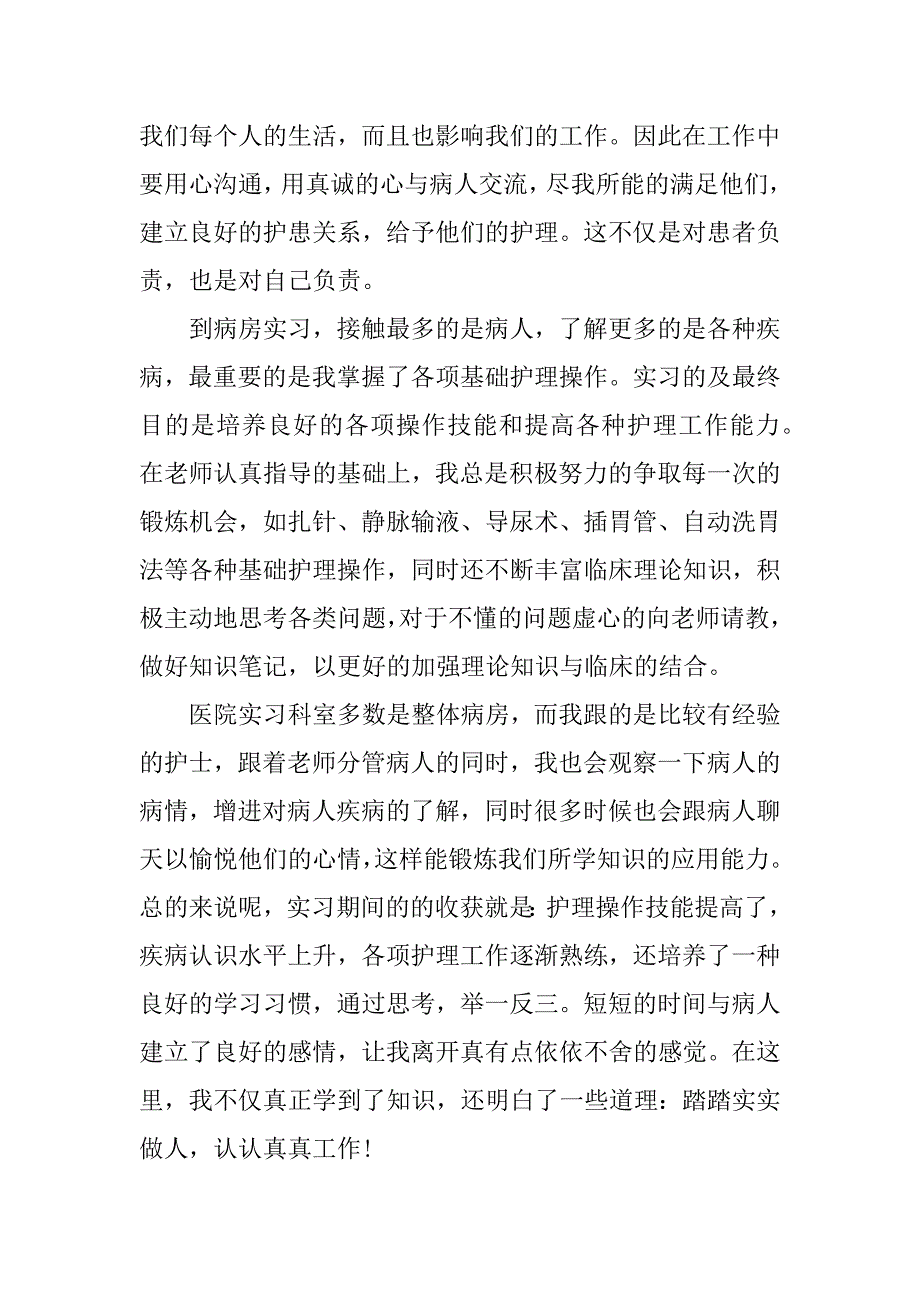 我们每个人的生活，而且也影响我们的工作。因此在工作中要用心沟通，用真诚的心与病人交流，尽我所能的满足他们，建立良好的护患关系，给予他们的护理。这不仅是对患者负责，也是对自己负责。

到病房实习，接触最多的是病人，了解更多的是各种疾病，最重要的是我掌握了各项基础护理操作。实习的及最终目的是培养良好的各项操作技能和提高各种护理工作能力。在老师认真指导的基础上，我总是积极努力的争取每一次的锻炼机会，如扎针、静脉输液、导尿术、插胃管、自动洗胃法等各种基础护理操作，同时还不断丰富临床理论知识，积极主动地思考各类问题，对于不懂的问题虚心的向老师请教，做好知识笔记，以更好的加强理论知识与临床的结合。

医院实习科室多数是整体病房，而我跟的是比较有经验的护士，跟着老师分管病人的同时，我也会观察一下病人的病情，增进对病人疾病的了解，同时很多时候也会跟病人聊天以愉悦他们的心情，这样能锻炼我们所学知识的应用能力。总的来说呢，实习期间的的收获就是：护理操作技能提高了，疾病认识水平上升，各项护理工作逐渐熟练，还培养了一种良好的学习习惯，通过思考，举一反三。短短的时间与病人建立了良好的感情，让我离开真有点依依不舍的感觉。在这里，我不仅真正学到了知识，还明白了一些道理：踏踏实实做人，认认真真工作！